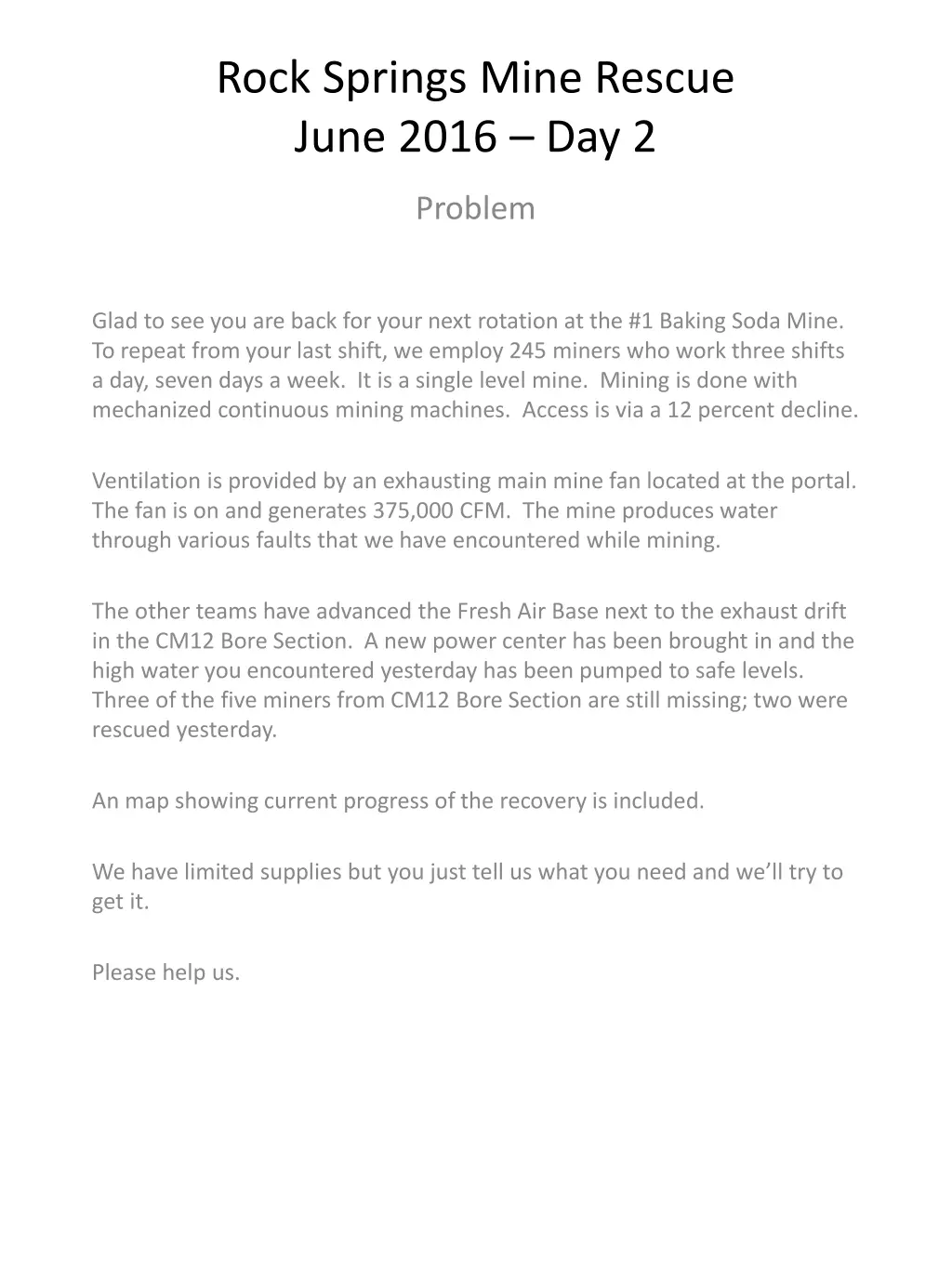 Rock Springs Mine Rescue
June 2016 – Day 2

Problem

Glad to see you are back for your next rotation at the #1 Baking Soda Mine. To repeat from your last shift, we employ 245 miners who work three shifts a day, seven days a week. It is a single level mine. Mining is done with mechanized continuous mining machines. Access is via a 12 percent decline.

Ventilation is provided by an exhausting main mine fan located at the portal. The fan is on and generates 375,000 CFM. The mine produces water through various faults that we have encountered while mining.

The other teams have advanced the Fresh Air Base next to the exhaust drift in the CM12 Bore Section. A new power center has been brought in and the high water you encountered yesterday has been pumped to safe levels. Three of the five miners from CM12 Bore Section are still missing; two were rescued yesterday.

An map showing current progress of the recovery is included.

We have limited supplies but you just tell us what you need and we'll try to get it.

Please help us.